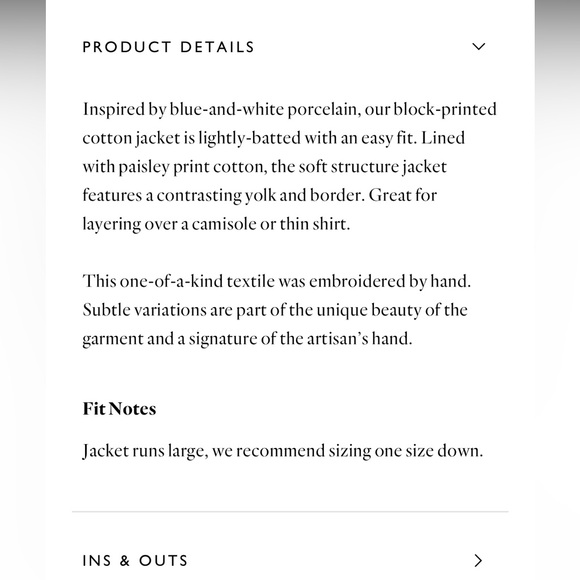 PRODUCT DETAILS

Inspired by blue-and-white porcelain, our block-printed cotton jacket is lightly-batted with an easy fit. Lined with paisley print cotton, the soft structure jacket features a contrasting yolk and border. Great for layering over a camisole or thin shirt.

This one-of-a-kind textile was embroidered by hand. Subtle variations are part of the unique beauty of the garment and a signature of the artisan's hand.

Fit Notes

Jacket runs large, we recommend sizing one size down.

INS & OUTS